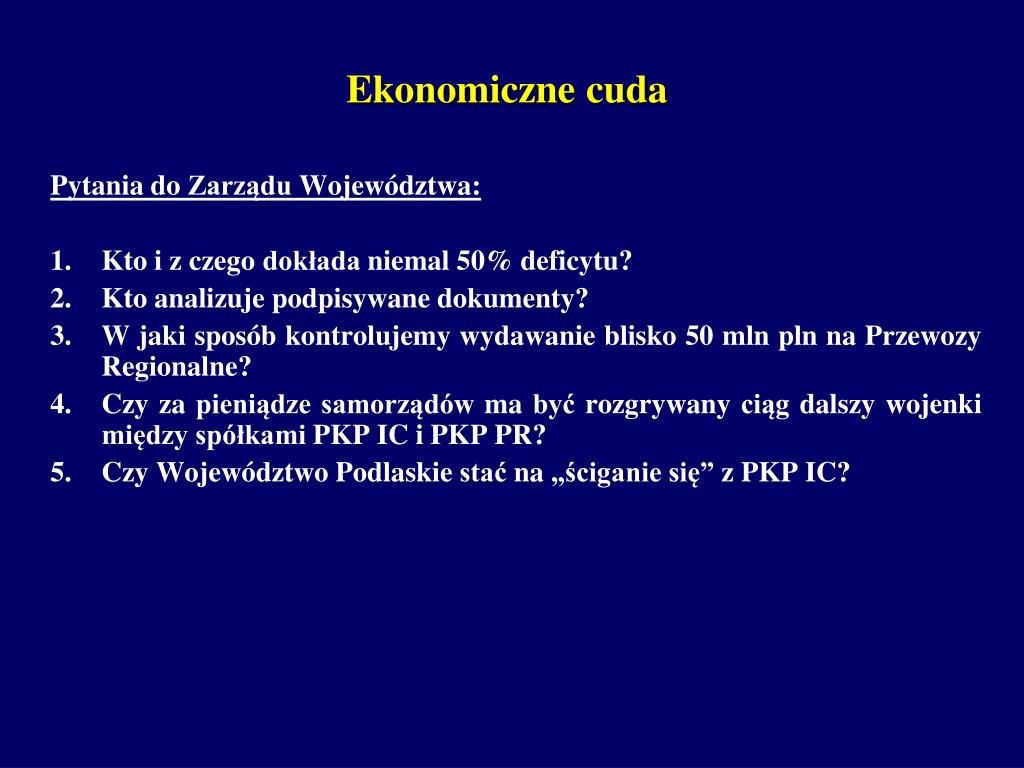 Ekonomiczne cuda

Pytania do Zarządu Województwa:

1. Kto i z czego dokłada niemal 50% deficytu?
2. Kto analizuje podpisywane dokumenty?
3. W jaki sposób kontrolujemy wydawanie blisko 50 mln pln na Przewozy Regionalne?
4. Czy za pieniądze samorządów ma być rozgrywany ciąg dalszy wojenki między spółkami PKP IC i PKP PR?
5. Czy Województwo Podlaskie stać na „ściganie się” z PKP IC?